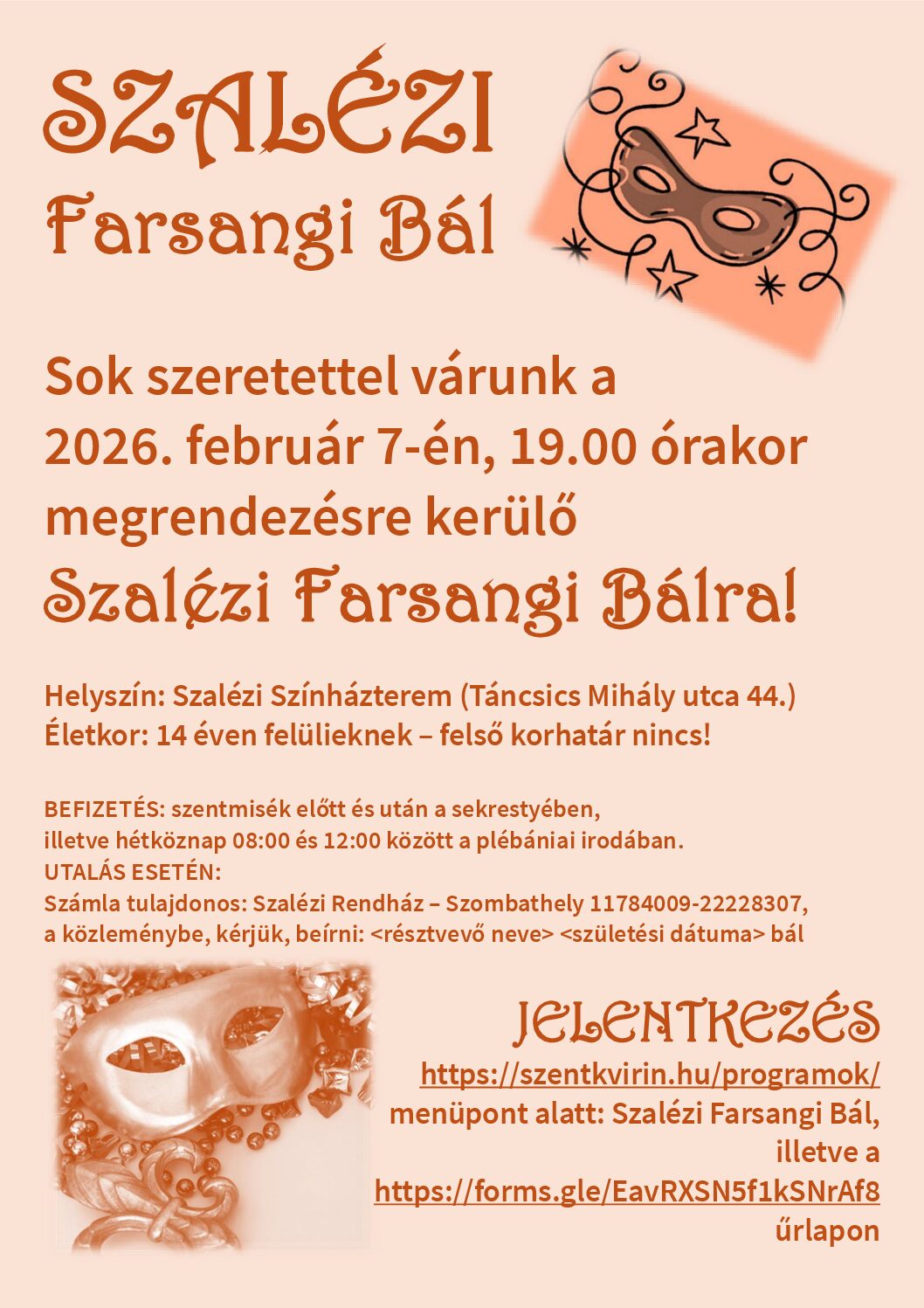 SZALÉZI
Farsangi Bál

Sok szeretettel várunk a 2026. február 7-én, 19.00 órakor megrendezésre kerülő

Szalézi Farsangi Bálra!

Helyszín: Szalézi Színházterem (Táncsics Mihály utca 44.)
Életkor: 14 éven felülieknek – felső korhatár nincs!

BEFIZETÉS: szentmisék előtt és után a sekrestyében, illetve hétköznap 08:00 és 12:00 között a plébániai irodában.
UTALÁS ESETÉN:
Számla tulajdonos: Szalézi Rendház – Szombathely 11784009-22228307, a közleménybe, kérjük, beírni: <résztvevő neve> <születési dátuma> bál

JELENTKEZÉS
https://szentkvirin.hu/programok/
menüpont alatt: Szalézi Farsangi Bál, illetve a
https://forms.gle/EavRXSN5f1kSNrAf8
űrlapon